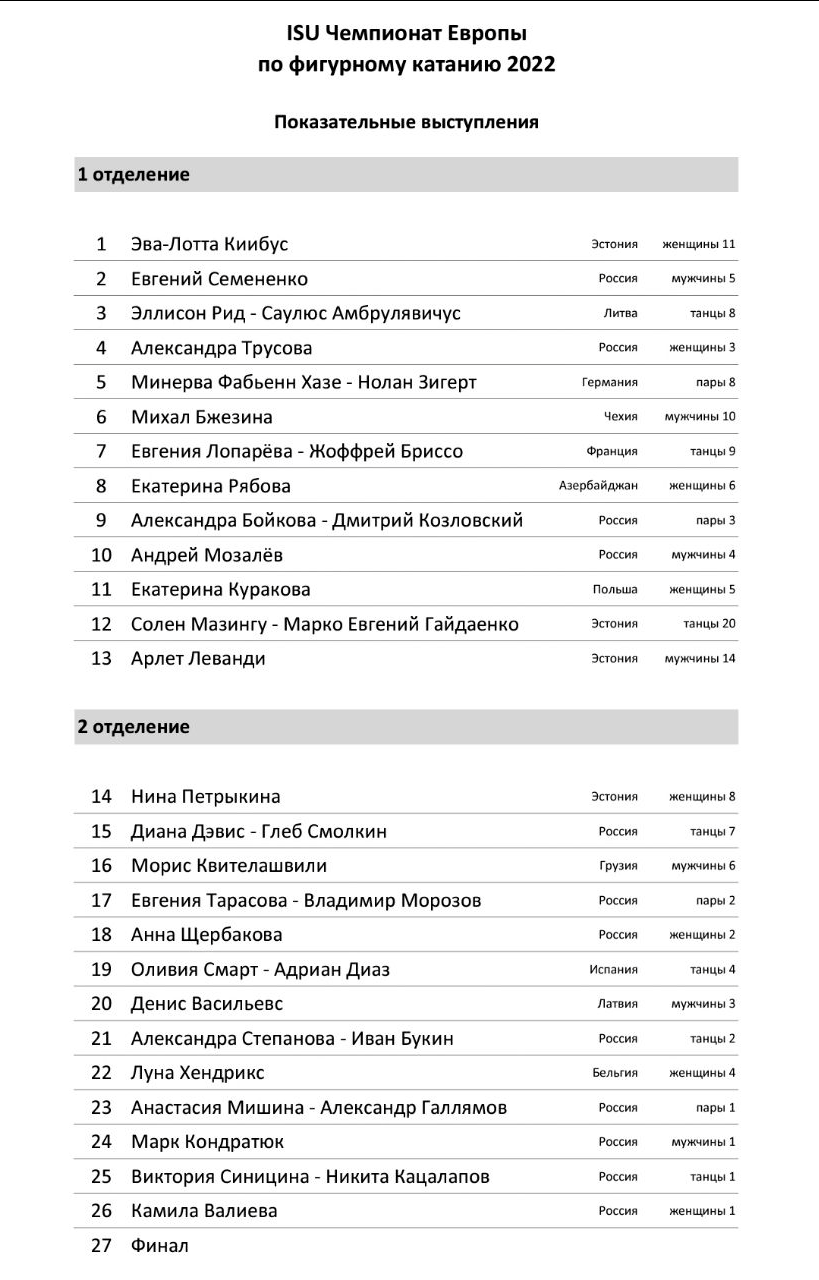 ISU Чемпионат Европы
по фигурному катанию 2022

Показательные выступления

1 отделение

| | | | |
|---|---|---|---|
| 1 | Эва-Лотта Киибус | Эстония | женщины 11 |
| 2 | Евгений Семененко | Россия | мужчины 5 |
| 3 | Эллисон Рид - Саулюс Амбрулявичус | Литва | танцы 8 |
| 4 | Александра Трусова | Россия | женщины 3 |
| 5 | Минерва Фабьенн Хазе - Нолан Зигерт | Германия | пары 8 |
| 6 | Михал Бжезина | Чехия | мужчины 10 |
| 7 | Евгения Лопарёва - Жоффрей Бриссо | Франция | танцы 9 |
| 8 | Екатерина Рябова | Азербайджан | женщины 6 |
| 9 | Александра Бойкова - Дмитрий Козловский | Россия | пары 3 |
| 10 | Андрей Мозалёв | Россия | мужчины 4 |
| 11 | Екатерина Куракова | Польша | женщины 5 |
| 12 | Солен Мазингу - Марко Евгений Гайдаенко | Эстония | танцы 20 |
| 13 | Арлет Леванди | Эстония | мужчины 14 |

2 отделение

| | | | |
|---|---|---|---|
| 14 | Нина Петрыкина | Эстония | женщины 8 |
| 15 | Диана Дэвис - Глеб Смолкин | Россия | танцы 7 |
| 16 | Морис Квителашвили | Грузия | мужчины 6 |
| 17 | Евгения Тарасова - Владимир Морозов | Россия | пары 2 |
| 18 | Анна Щербакова | Россия | женщины 2 |
| 19 | Оливия Смарт - Адриан Диаз | Испания | танцы 4 |
| 20 | Денис Васильевс | Латвия | мужчины 3 |
| 21 | Александра Степанова - Иван Букин | Россия | танцы 2 |
| 22 | Луна Хендрикс | Бельгия | женщины 4 |
| 23 | Анастасия Мишина - Александр Галлямов | Россия | пары 1 |
| 24 | Марк Кондратюк | Россия | мужчины 1 |
| 25 | Виктория Синицина - Никита Кацалапов | Россия | танцы 1 |
| 26 | Камила Валиева | Россия | женщины 1 |
| 27 | Финал | | |